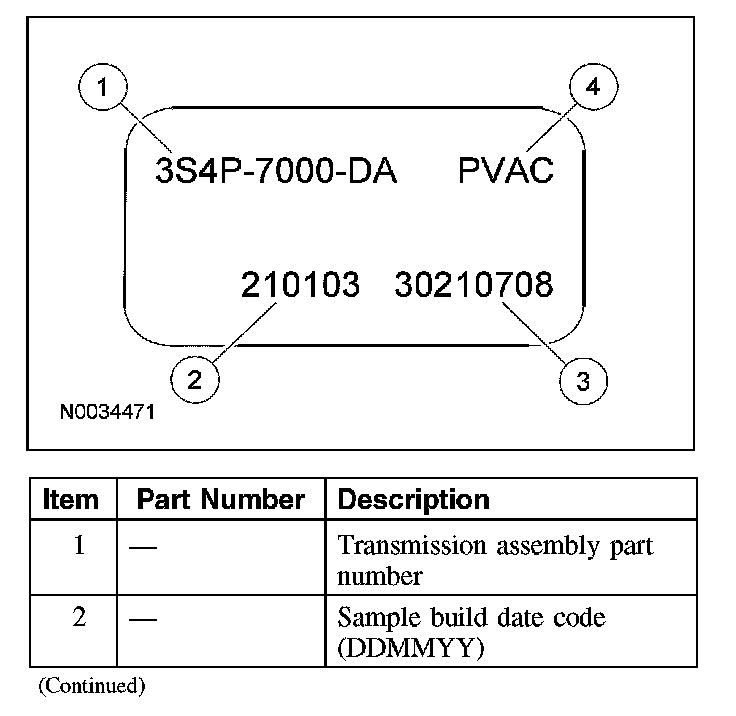 1

4

3S4P-7000-DA PVAC

210103 30210708

2

3

N0034471

| Item | Part Number | Description |
|---|---|---|
| 1 | — | Transmission assembly part number |
| 2 | — | Sample build date code (DDMMYY) |

(Continued)